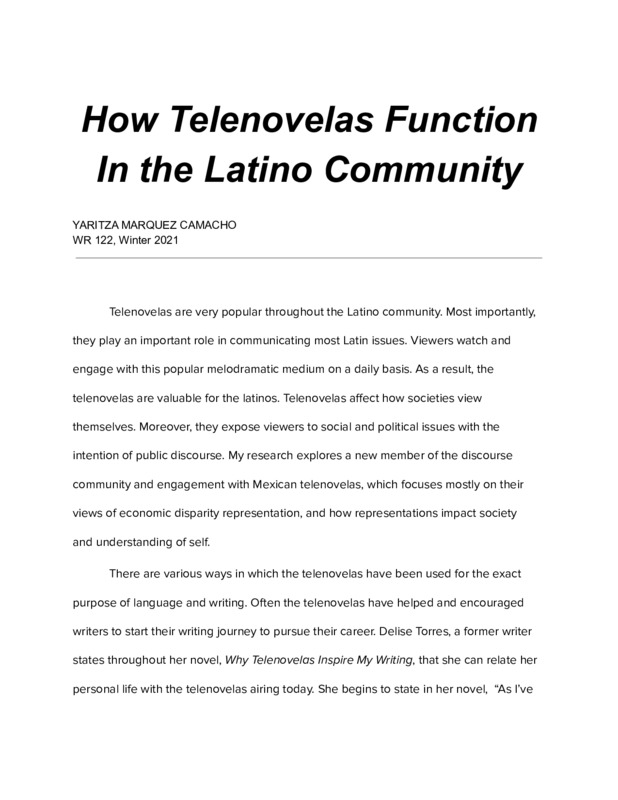 How Telenovelas Function In the Latino Community

YARITZA MARQUEZ CAMACHO
WR 122, Winter 2021

Telenovelas are very popular throughout the Latino community. Most importantly, they play an important role in communicating most Latin issues. Viewers watch and engage with this popular melodramatic medium on a daily basis. As a result, the telenovelas are valuable for the latinos. Telenovelas affect how societies view themselves. Moreover, they expose viewers to social and political issues with the intention of public discourse. My research explores a new member of the discourse community and engagement with Mexican telenovelas, which focuses mostly on their views of economic disparity representation, and how representations impact society and understanding of self.

There are various ways in which the telenovelas have been used for the exact purpose of language and writing. Often the telenovelas have helped and encouraged writers to start their writing journey to pursue their career. Delise Torres, a former writer states throughout her novel, Why Telenovelas Inspire My Writing, that she can relate her personal life with the telenovelas airing today. She begins to state in her novel, "As I've